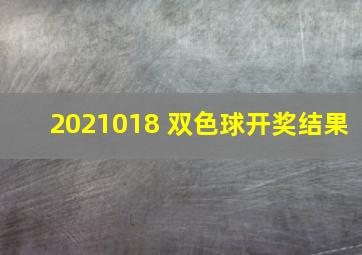 2021018 双色球开奖结果